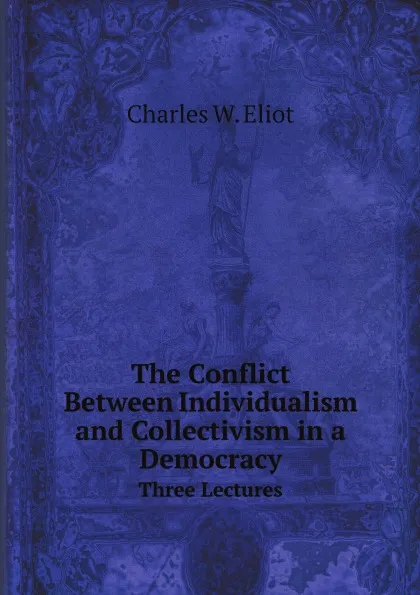 Charles W. Eliot

The Conflict Between Individualism and Collectivism in a Democracy

Three Lectures